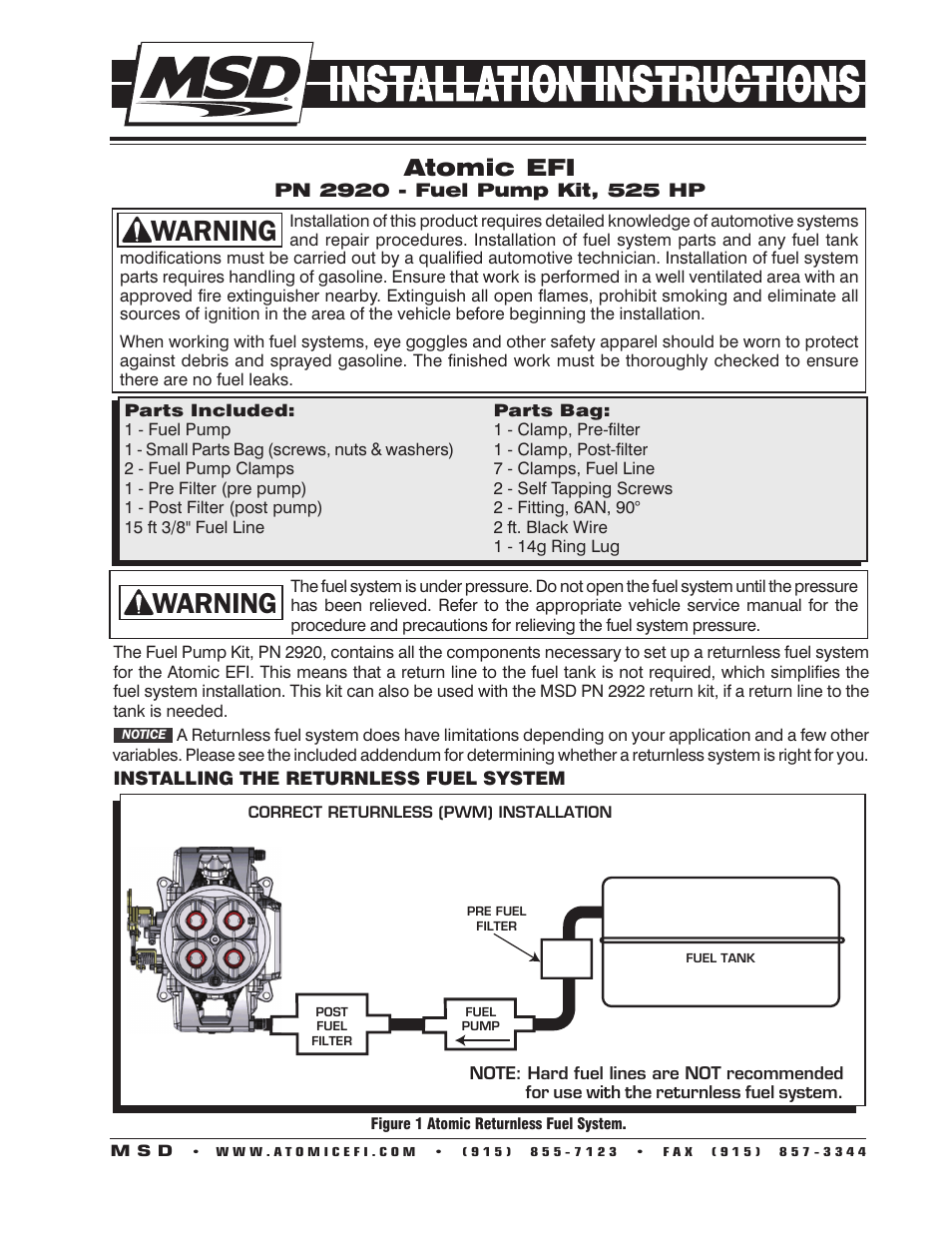 MSD INSTALLATION INSTRUCTIONS

Atomic EFI
PN 2920 - Fuel Pump Kit, 525 HP

WARNING Installation of this product requires detailed knowledge of automotive systems and repair procedures. Installation of fuel system parts and any fuel tank modifications must be carried out by a qualified automotive technician. Installation of fuel system parts requires handling of gasoline. Ensure that work is performed in a well ventilated area with an approved fire extinguisher nearby. Extinguish all open flames, prohibit smoking and eliminate all sources of ignition in the area of the vehicle before beginning the installation.

When working with fuel systems, eye goggles and other safety apparel should be worn to protect against debris and sprayed gasoline. The finished work must be thoroughly checked to ensure there are no fuel leaks.

Parts Included:
1 - Fuel Pump
1 - Small Parts Bag (screws, nuts & washers)
2 - Fuel Pump Clamps
1 - Pre Filter (pre pump)
1 - Post Filter (post pump)
15 ft 3/8" Fuel Line

Parts Bag:
1 - Clamp, Pre-filter
1 - Clamp, Post-filter
7 - Clamps, Fuel Line
2 - Self Tapping Screws
2 - Fitting, 6AN, 90°
2 ft. Black Wire
1 - 14g Ring Lug

WARNING The fuel system is under pressure. Do not open the fuel system until the pressure has been relieved. Refer to the appropriate vehicle service manual for the procedure and precautions for relieving the fuel system pressure.

The Fuel Pump Kit, PN 2920, contains all the components necessary to set up a returnless fuel system for the Atomic EFI. This means that a return line to the fuel tank is not required, which simplifies the fuel system installation. This kit can also be used with the MSD PN 2922 return kit, if a return line to the tank is needed.

NOTICE A Returnless fuel system does have limitations depending on your application and a few other variables. Please see the included addendum for determining whether a returnless system is right for you.

INSTALLING THE RETURNLESS FUEL SYSTEM

CORRECT RETURNLESS (PWM) INSTALLATION

PRE FUEL FILTER
FUEL TANK
POST FUEL FILTER
FUEL PUMP

NOTE: Hard fuel lines are NOT recommended for use with the returnless fuel system.

Figure 1 Atomic Returnless Fuel System.

MSD • WWW.ATOMICEFI.COM • (915) 855-7123 • FAX (915) 857-3344